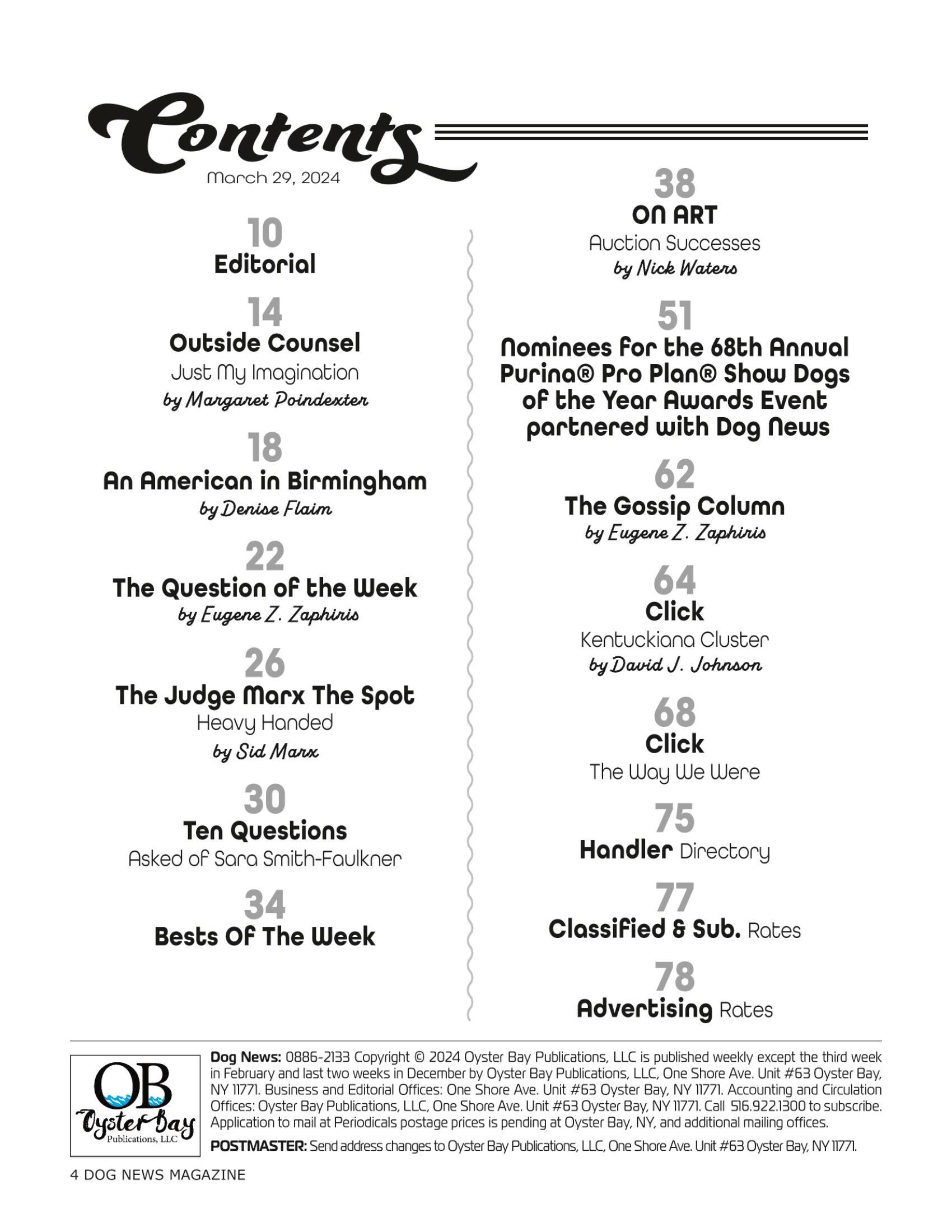 Contents
March 29, 2024

10
Editorial

14
Outside Counsel
Just My Imagination
by Margaret Poindexter

18
An American in Birmingham
by Denise Flaim

22
The Question of the Week
by Eugene Z. Zaphiris

26
The Judge Marx The Spot
Heavy Handed
by Sid Marx

30
Ten Questions
Asked of Sara Smith-Faulkner

34
Bests Of The Week

38
ON ART
Auction Successes
by Nick Waters

51
Nominees for the 68th Annual Purina® Pro Plan® Show Dogs of the Year Awards Event partnered with Dog News

62
The Gossip Column
by Eugene Z. Zaphiris

64
Click
Kentuckiana Cluster
by David J. Johnson

68
Click
The Way We Were

75
Handler Directory

77
Classified & Sub. Rates

78
Advertising Rates

OB Oyster Bay Publications, LLC

Dog News: 0886-2133 Copyright © 2024 Oyster Bay Publications, LLC is published weekly except the third week in February and last two weeks in December by Oyster Bay Publications, LLC, One Shore Ave. Unit #63 Oyster Bay, NY 11771. Business and Editorial Offices: One Shore Ave. Unit #63 Oyster Bay, NY 11771. Accounting and Circulation Offices: Oyster Bay Publications, LLC, One Shore Ave. Unit #63 Oyster Bay, NY 11771. Call 516.922.1300 to subscribe. Application to mail at Periodicals postage prices is pending at Oyster Bay, NY, and additional mailing offices.

POSTMASTER: Send address changes to Oyster Bay Publications, LLC, One Shore Ave. Unit #63 Oyster Bay, NY 11771.

4 DOG NEWS MAGAZINE